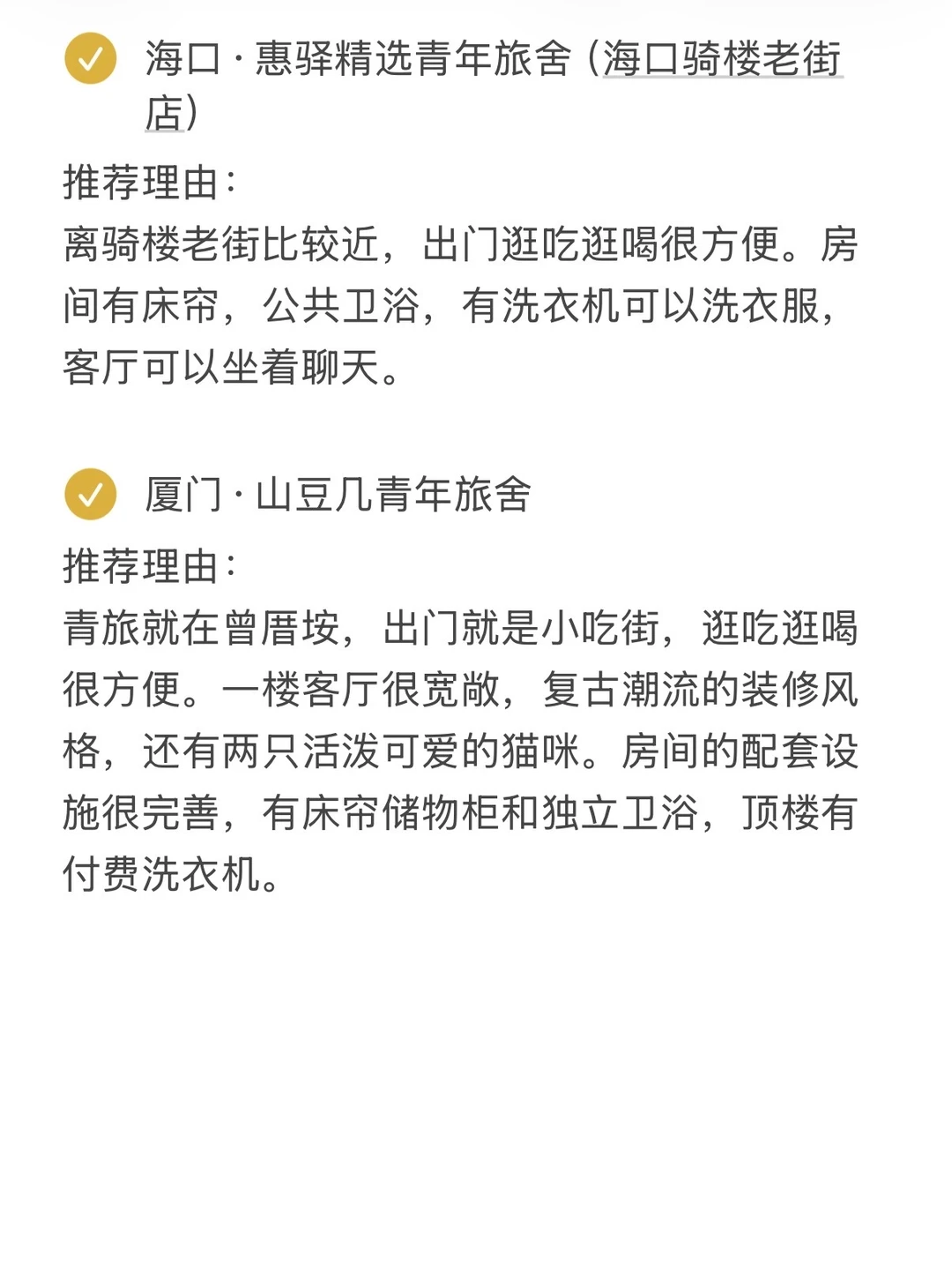 海口 · 惠驿精选青年旅舍（海口骑楼老街店）

推荐理由：
离骑楼老街比较近，出门逛吃逛喝很方便。房间有床帘，公共卫浴，有洗衣机可以洗衣服，客厅可以坐着聊天。

厦门 · 山豆几青年旅舍

推荐理由：
青旅就在曾厝垵，出门就是小吃街，逛吃逛喝很方便。一楼客厅很宽敞，复古潮流的装修风格，还有两只活泼可爱的猫咪。房间的配套设施很完善，有床帘储物柜和独立卫浴，顶楼有付费洗衣机。